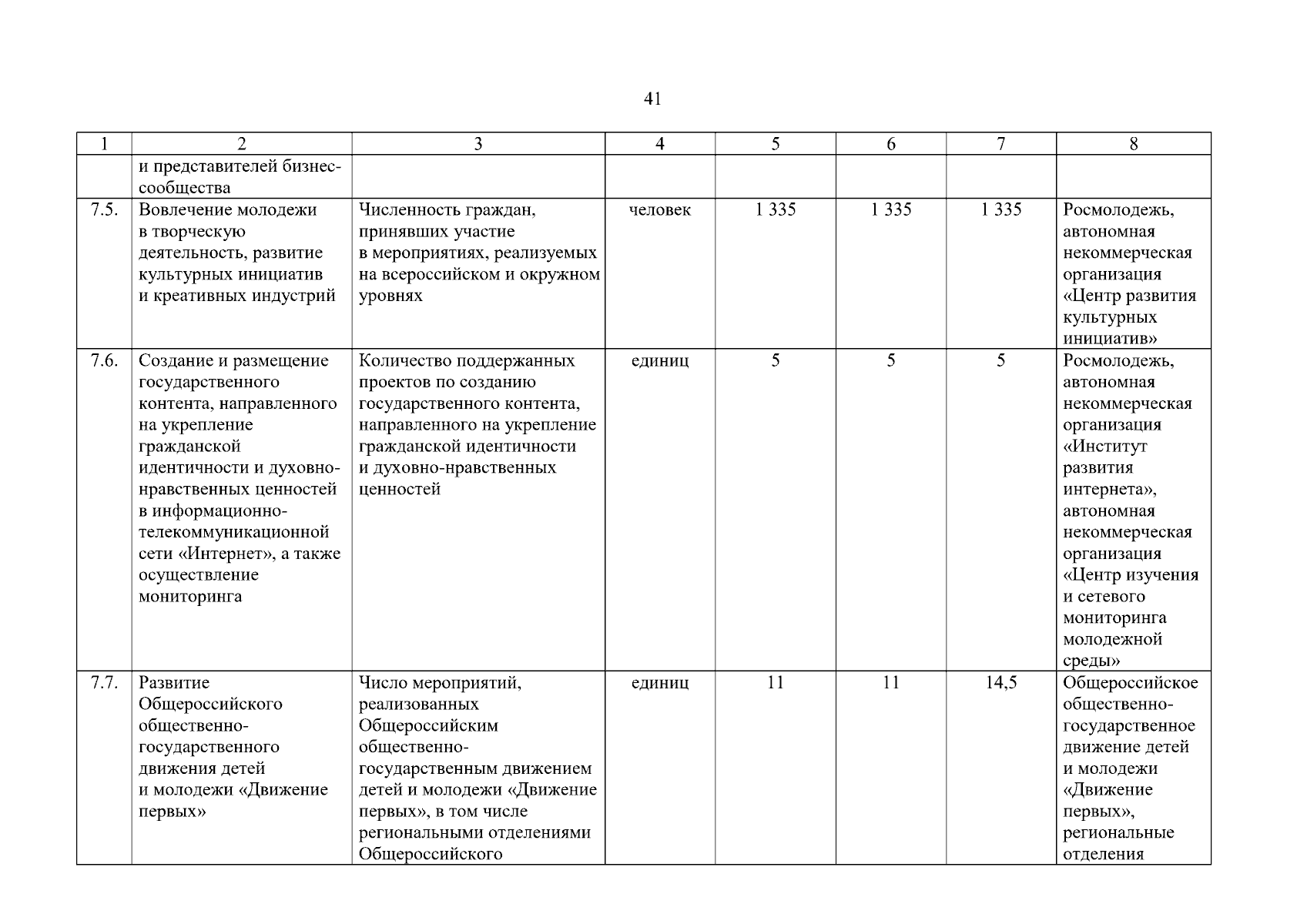 41

| 1 | 2 | 3 | 4 | 5 | 6 | 7 | 8 |
|---|---|---|---|---|---|---|---|
| | и представителей бизнес-сообщества | | | | | | |
| 7.5. | Вовлечение молодежи в творческую деятельность, развитие культурных инициатив и креативных индустрий | Численность граждан, принявших участие в мероприятиях, реализуемых на всероссийском и окружном уровнях | человек | 1 335 | 1 335 | 1 335 | Росмолодежь, автономная некоммерческая организация «Центр развития культурных инициатив» |
| 7.6. | Создание и размещение государственного контента, направленного на укрепление гражданской идентичности и духовно-нравственных ценностей в информационно-телекоммуникационной сети «Интернет», а также осуществление мониторинга | Количество поддержанных проектов по созданию государственного контента, направленного на укрепление гражданской идентичности и духовно-нравственных ценностей | единиц | 5 | 5 | 5 | Росмолодежь, автономная некоммерческая организация «Институт развития интернета», автономная некоммерческая организация «Центр изучения и сетевого мониторинга молодежной среды» |
| 7.7. | Развитие Общероссийского общественно-государственного движения детей и молодежи «Движение первых» | Число мероприятий, реализованных Общероссийским общественно-государственным движением детей и молодежи «Движение первых», в том числе региональными отделениями Общероссийского | единиц | 11 | 11 | 14,5 | Общероссийское общественно-государственное движение детей и молодежи «Движение первых», региональные отделения |